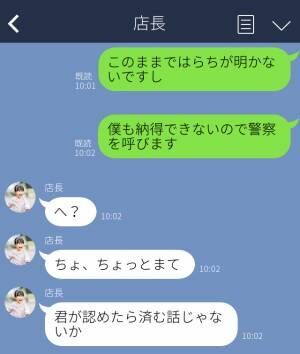 店長

既読
10:01
このままではらちが明かないですし

既読
10:02
僕も納得できないので警察を呼びます

店長
へ？
10:02

店長
ちょ、ちょっとまて
10:02

店長
君が認めたら済む話じゃないか
10:02